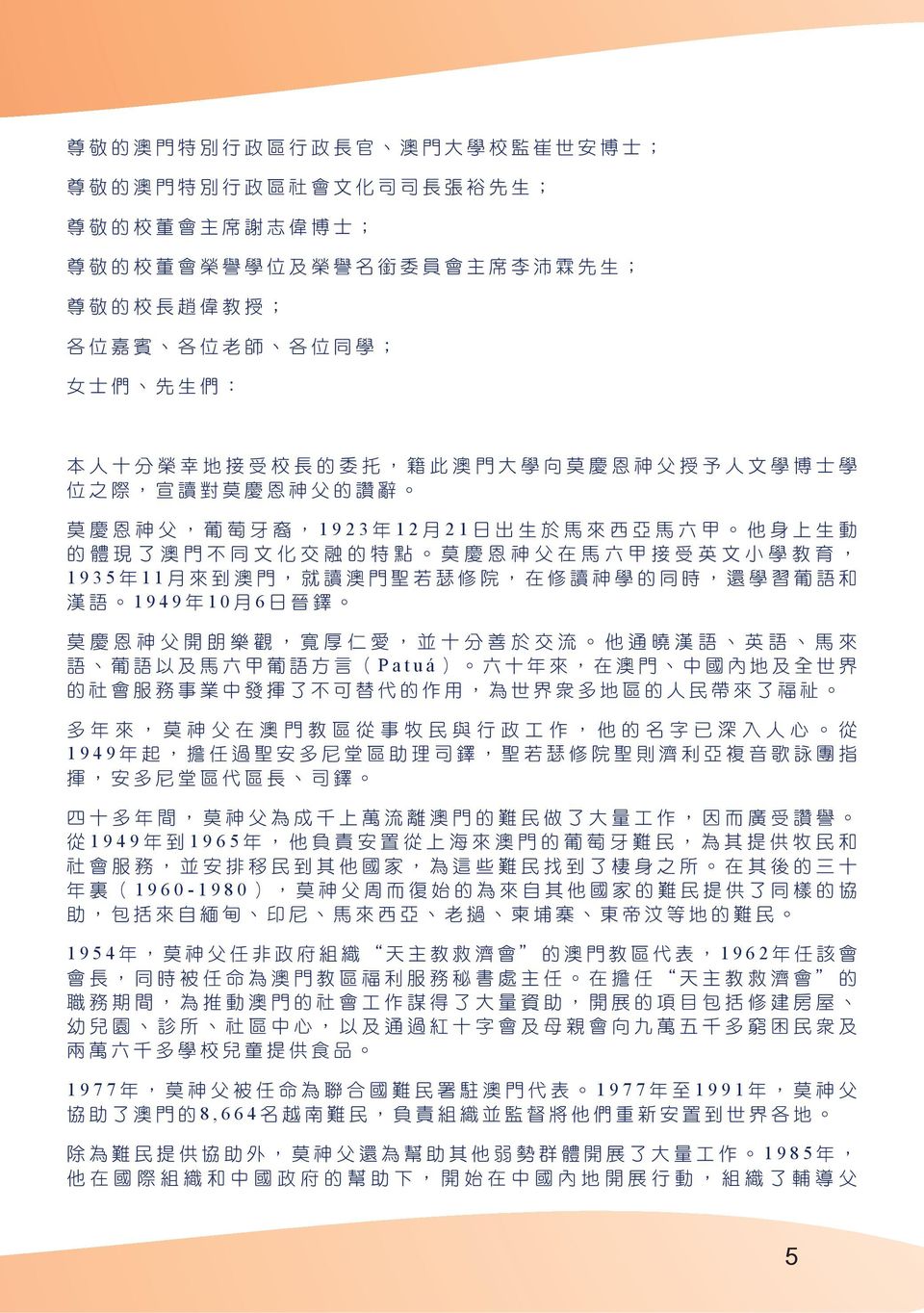 尊敬的澳門特別行政區行政長官、澳門大學校監崔世安博士；

尊敬的澳門特別行政區社會文化司司長張裕先生；

尊敬的校董會主席謝志偉博士；

尊敬的校董會榮譽學位及榮譽名銜委員會主席李沛霖先生；

尊敬的校長趙偉教授；

各位嘉賓、各位老師、各位同學；

女士們、先生們：

本人十分榮幸地接受校長的委托，籍此澳門大學向莫慶恩神父授予人文學博士學位之際，宣讀對莫慶恩神父的讚辭。

莫慶恩神父，葡萄牙裔，1923年12月21日出生於馬來西亞馬六甲。他身上生動的體現了澳門不同文化交融的特點。莫慶恩神父在馬六甲接受英文小學教育，1935年11月來到澳門，就讀澳門聖若瑟修院，在修讀神學的同時，還學習葡語和漢語。1949年10月6日晉鐸。

莫慶恩神父開朗樂觀，寬厚仁愛，並十分善於交流。他通曉漢語、英語、馬來語、葡語以及馬六甲葡語方言（Patuá）。六十年來，在澳門、中國內地及全世界的社會服務事業中發揮了不可替代的作用，為世界眾多地區的人民帶來了福祉。

多年來，莫神父在澳門教區從事牧民與行政工作，他的名字已深入人心。從1949年起，擔任過聖安多尼堂區助理司鐸，聖若瑟修院聖則濟利亞複音歌詠團指揮，安多尼堂區代區長、司鐸。

四十多年間，莫神父為成千上萬流離澳門的難民做了大量工作，因而廣受讚譽。從1949年到1965年，他負責安置從上海來澳門的葡萄牙難民，為其提供牧民和社會服務，並安排移民到其他國家，為這些難民找到了棲身之所。在其後的三十年裏（1960-1980），莫神父周而復始的為來自其他國家的難民提供了同樣的協助，包括來自緬甸、印尼、馬來西亞、老撾、柬埔寨、東帝汶等地的難民。

1954年，莫神父任非政府組織“天主教救濟會”的澳門教區代表，1962年任該會會長，同時被任命為澳門教區福利服務秘書處主任。在擔任“天主教救濟會”的職務期間，為推動澳門的社會工作謀得了大量資助，開展的項目包括修建房屋、幼兒園、診所、社區中心，以及通過紅十字會及母親會向九萬五千多窮困民眾及兩萬六千多學校兒童提供食品。

1977年，莫神父被任命為聯合國難民署駐澳門代表。1977年至1991年，莫神父協助了澳門的8,664名越南難民，負責組織並監督將他們重新安置到世界各地。

除為難民提供協助外，莫神父還為幫助其他弱勢群體開展了大量工作。1985年，他在國際組織和中國政府的幫助下，開始在中國內地開展行動，組織了輔導父

5